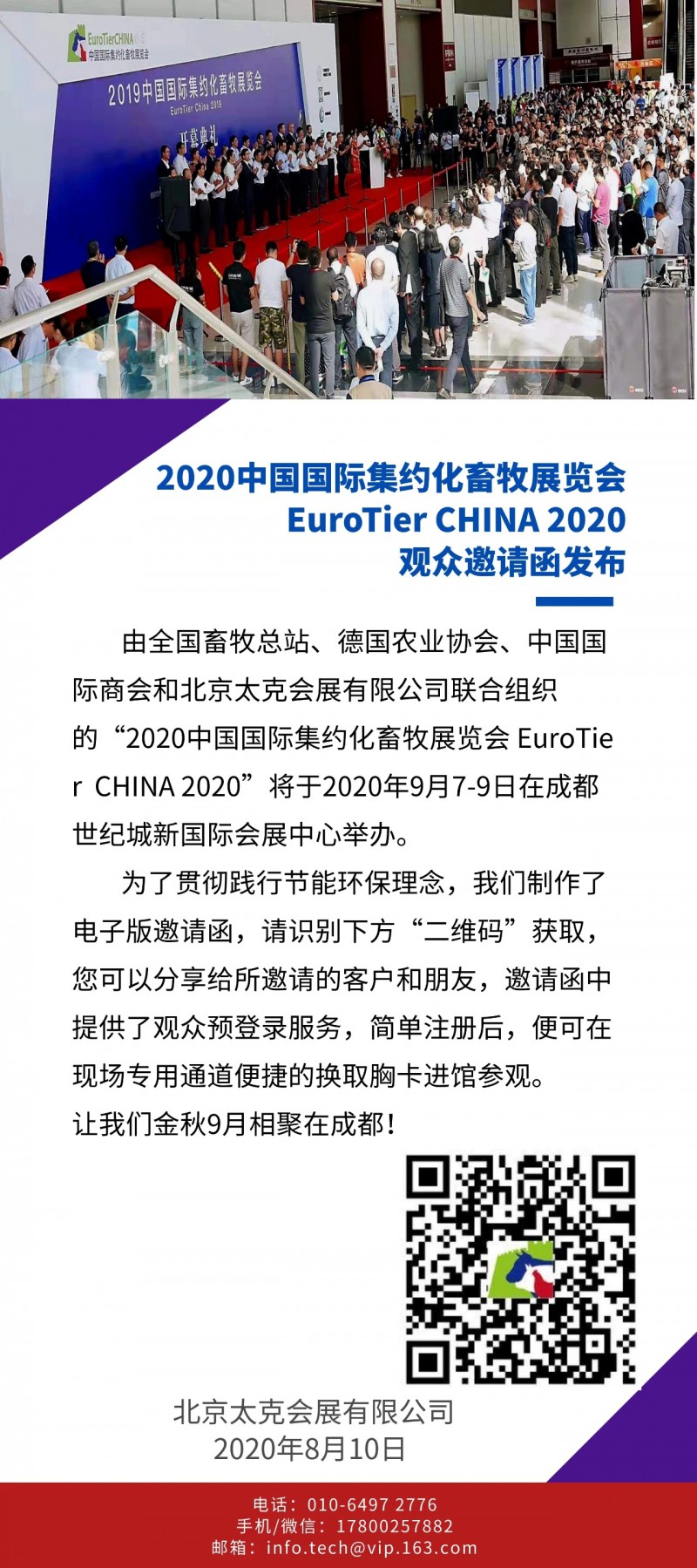 EuroTierCHINA
中国国际集约化畜牧展览会

2019中国国际集约化畜牧展览会
EuroTier China 2019
开幕典礼

2020中国国际集约化畜牧展览会
EuroTier CHINA 2020
观众邀请函发布

由全国畜牧总站、德国农业协会、中国国际商会和北京太克会展有限公司联合组织的“2020中国国际集约化畜牧展览会 EuroTier CHINA 2020”将于2020年9月7-9日在成都世纪城新国际会展中心举办。

为了贯彻践行节能环保理念，我们制作了电子版邀请函，请识别下方“二维码”获取，您可以分享给所邀请的客户和朋友，邀请函中提供了观众预登录服务，简单注册后，便可在现场专用通道便捷的换取胸卡进馆参观。
让我们金秋9月相聚在成都！

北京太克会展有限公司
2020年8月10日

电话：010-6497 2776
手机/微信：17800257882
邮箱：info.tech@vip.163.com